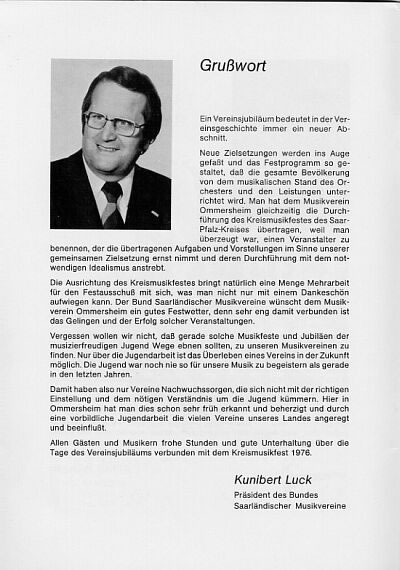 Grußwort

Ein Vereinsjubiläum bedeutet in der Vereinsgeschichte immer ein neuer Abschnitt.

Neue Zielsetzungen werden ins Auge gefaßt und das Festprogramm so gestaltet, daß die gesamte Bevölkerung von dem musikalischen Stand des Orchesters und den Leistungen unterrichtet wird. Man hat dem Musikverein Ommersheim gleichzeitig die Durchführung des Kreismusikfestes des Saar-Pfalz-Kreises übertragen, weil man überzeugt war, einen Veranstalter zu benennen, der die übertragenen Aufgaben und Vorstellungen im Sinne unserer gemeinsamen Zielsetzung ernst nimmt und deren Durchführung mit dem notwendigen Idealismus anstrebt.

Die Ausrichtung des Kreismusikfestes bringt natürlich eine Menge Mehrarbeit für den Festausschuß mit sich, was man nicht nur mit einem Dankeschön aufwiegen kann. Der Bund Saarländischer Musikvereine wünscht dem Musikverein Ommersheim ein gutes Festwetter, denn sehr eng damit verbunden ist das Gelingen und der Erfolg solcher Veranstaltungen.

Vergessen wollen wir nicht, daß gerade solche Musikfeste und Jubiläen der musizierfreudigen Jugend Wege ebnen sollten, zu unseren Musikvereinen zu finden. Nur über die Jugendarbeit ist das Überleben eines Vereins in der Zukunft möglich. Die Jugend war noch nie so für unsere Musik zu begeistern als gerade in den letzten Jahren.

Damit haben also nur Vereine Nachwuchssorgen, die sich nicht mit der richtigen Einstellung und dem nötigen Verständnis um die Jugend kümmern. Hier in Ommersheim hat man dies schon sehr früh erkannt und beherzigt und durch eine vorbildliche Jugendarbeit die vielen Vereine unseres Landes angeregt und beeinflußt.

Allen Gästen und Musikern frohe Stunden und gute Unterhaltung über die Tage des Vereinsjubiläums verbunden mit dem Kreismusikfest 1976.

Kunibert Luck
Präsident des Bundes
Saarländischer Musikvereine